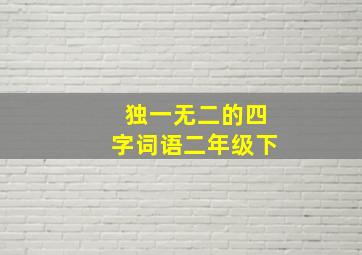 独一无二的四字词语二年级下